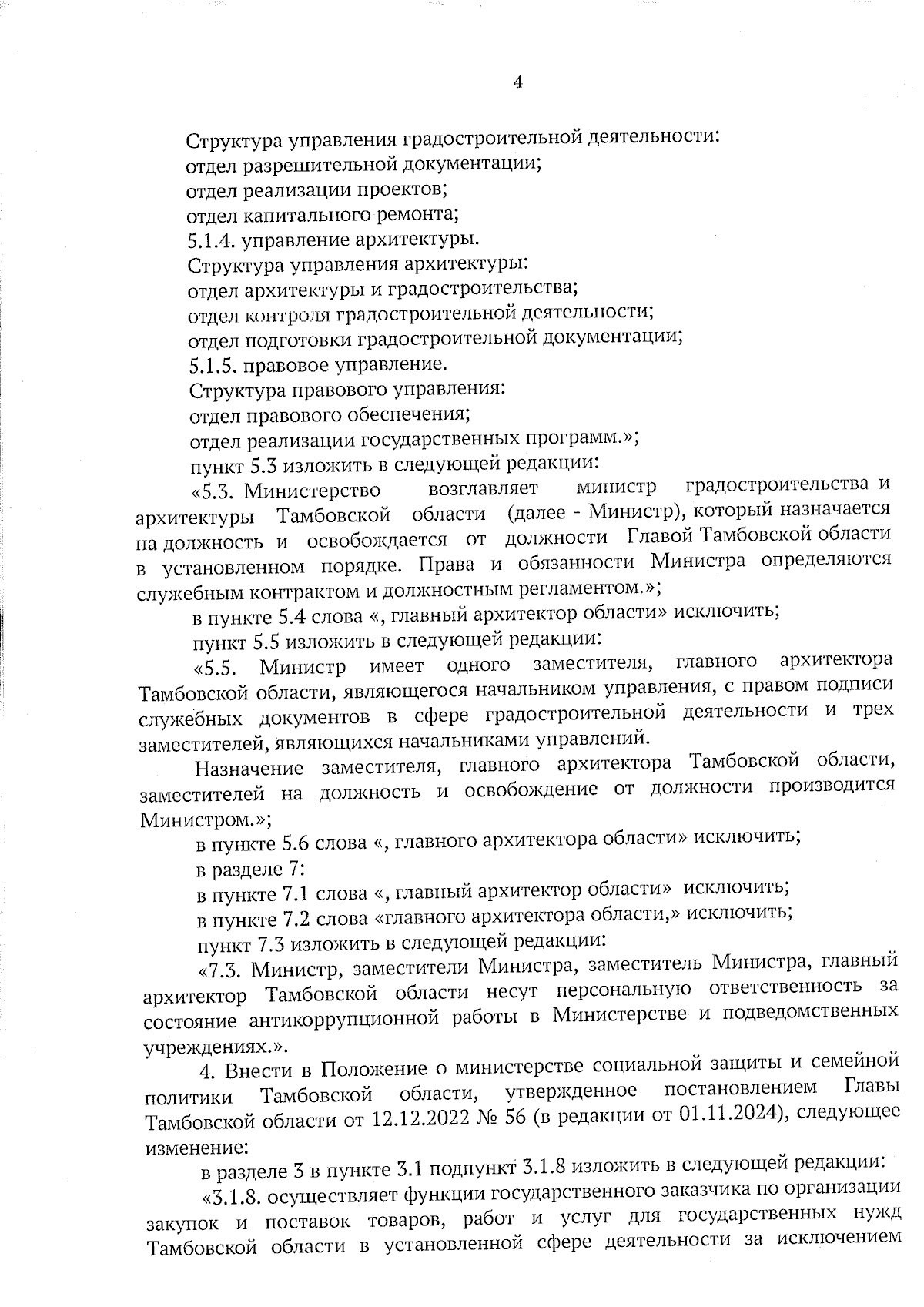 4

Структура управления градостроительной деятельности:
отдел разрешительной документации;
отдел реализации проектов;
отдел капитального ремонта;
5.1.4. управление архитектуры.
Структура управления архитектуры:
отдел архитектуры и градостроительства;
отдел контроля градостроительной деятельности;
отдел подготовки градостроительной документации;
5.1.5. правовое управление.
Структура правового управления:
отдел правового обеспечения;
отдел реализации государственных программ.»;
пункт 5.3 изложить в следующей редакции:

«5.3. Министерство возглавляет министр градостроительства и архитектуры Тамбовской области (далее - Министр), который назначается на должность и освобождается от должности Главой Тамбовской области в установленном порядке. Права и обязанности Министра определяются служебным контрактом и должностным регламентом.»;

в пункте 5.4 слова «, главный архитектор области» исключить;

пункт 5.5 изложить в следующей редакции:

«5.5. Министр имеет одного заместителя, главного архитектора Тамбовской области, являющегося начальником управления, с правом подписи служебных документов в сфере градостроительной деятельности и трех заместителей, являющихся начальниками управлений.

Назначение заместителя, главного архитектора Тамбовской области, заместителей на должность и освобождение от должности производится Министром.»;

в пункте 5.6 слова «, главного архитектора области» исключить;

в разделе 7:

в пункте 7.1 слова «, главный архитектор области» исключить;

в пункте 7.2 слова «главного архитектора области,» исключить;

пункт 7.3 изложить в следующей редакции:

«7.3. Министр, заместители Министра, заместитель Министра, главный архитектор Тамбовской области несут персональную ответственность за состояние антикоррупционной работы в Министерстве и подведомственных учреждениях.».

4. Внести в Положение о министерстве социальной защиты и семейной политики Тамбовской области, утвержденное постановлением Главы Тамбовской области от 12.12.2022 № 56 (в редакции от 01.11.2024), следующее изменение:

в разделе 3 в пункте 3.1 подпункт 3.1.8 изложить в следующей редакции:

«3.1.8. осуществляет функции государственного заказчика по организации закупок и поставок товаров, работ и услуг для государственных нужд Тамбовской области в установленной сфере деятельности за исключением